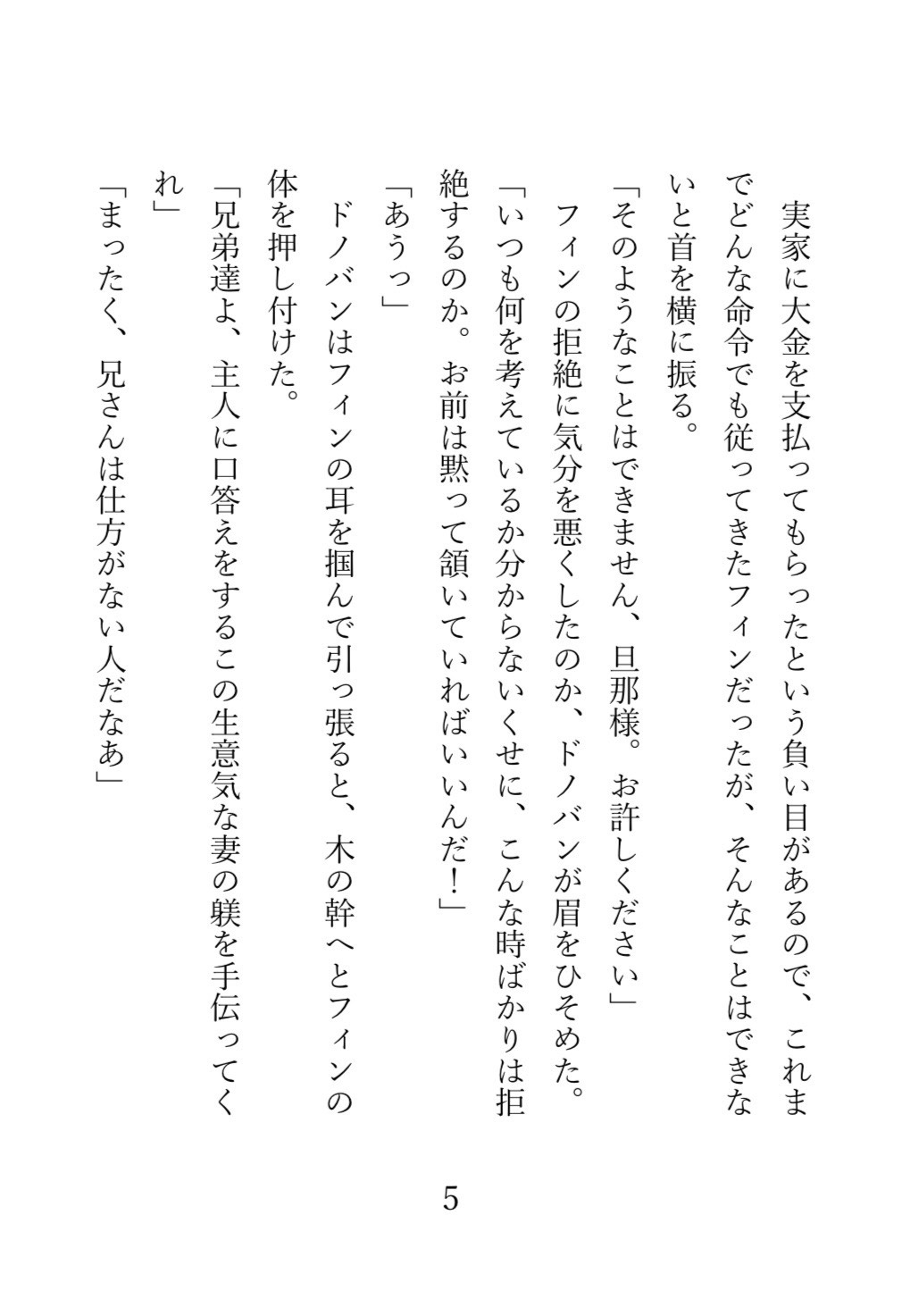 実家に大金を支払ってもらったという負い目があるので、これまでどんな命令でも従ってきたフィンだったが、そんなことはできないと首を横に振る。
「そのようなことはできません、旦那様。お許しください」
フィンの拒絶に気分を悪くしたのか、ドノバンが眉をひそめた。
「いつも何を考えているか分からないくせに、こんな時ばかりは拒絶するのか。お前は黙って頷いていればいいんだ！」
「あうっ」
ドノバンはフィンの耳を掴んで引っ張ると、木の幹へとフィンの体を押し付けた。
「兄弟達よ、主人に口答えをするこの生意気な妻の躾を手伝ってくれ」
「まったく、兄さんは仕方がない人だなあ」

5